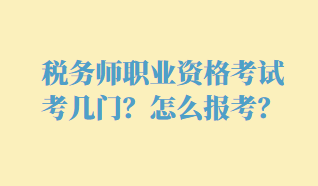 税务师职业资格考试考几门？怎么报考？